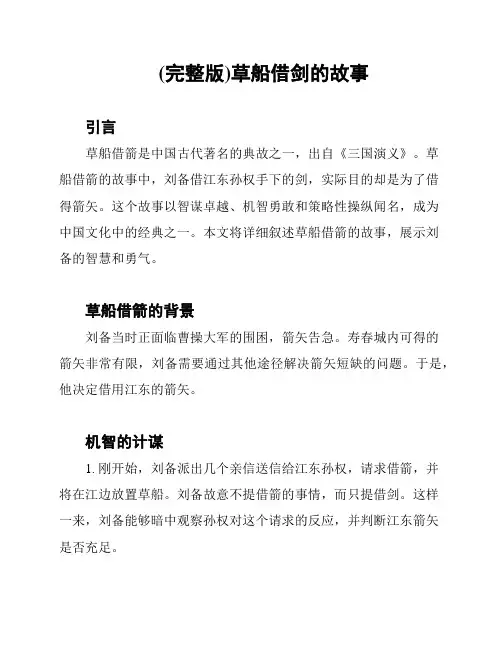 (完整版)草船借剑的故事

引言

草船借箭是中国古代著名的典故之一，出自《三国演义》。草船借箭的故事中，刘备借江东孙权手下的剑，实际目的却是为了借得箭矢。这个故事以智谋卓越、机智勇敢和策略性操纵闻名，成为中国文化中的经典之一。本文将详细叙述草船借箭的故事，展示刘备的智慧和勇气。

草船借箭的背景

刘备当时正面临曹操大军的围困，箭矢告急。寿春城内可得的箭矢非常有限，刘备需要通过其他途径解决箭矢短缺的问题。于是，他决定借用江东的箭矢。

机智的计谋

1. 刚开始，刘备派出几个亲信送信给江东孙权，请求借箭，并将在江边放置草船。刘备故意不提借箭的事情，而只提借剑。这样一来，刘备能够暗中观察孙权对这个请求的反应，并判断江东箭矢是否充足。